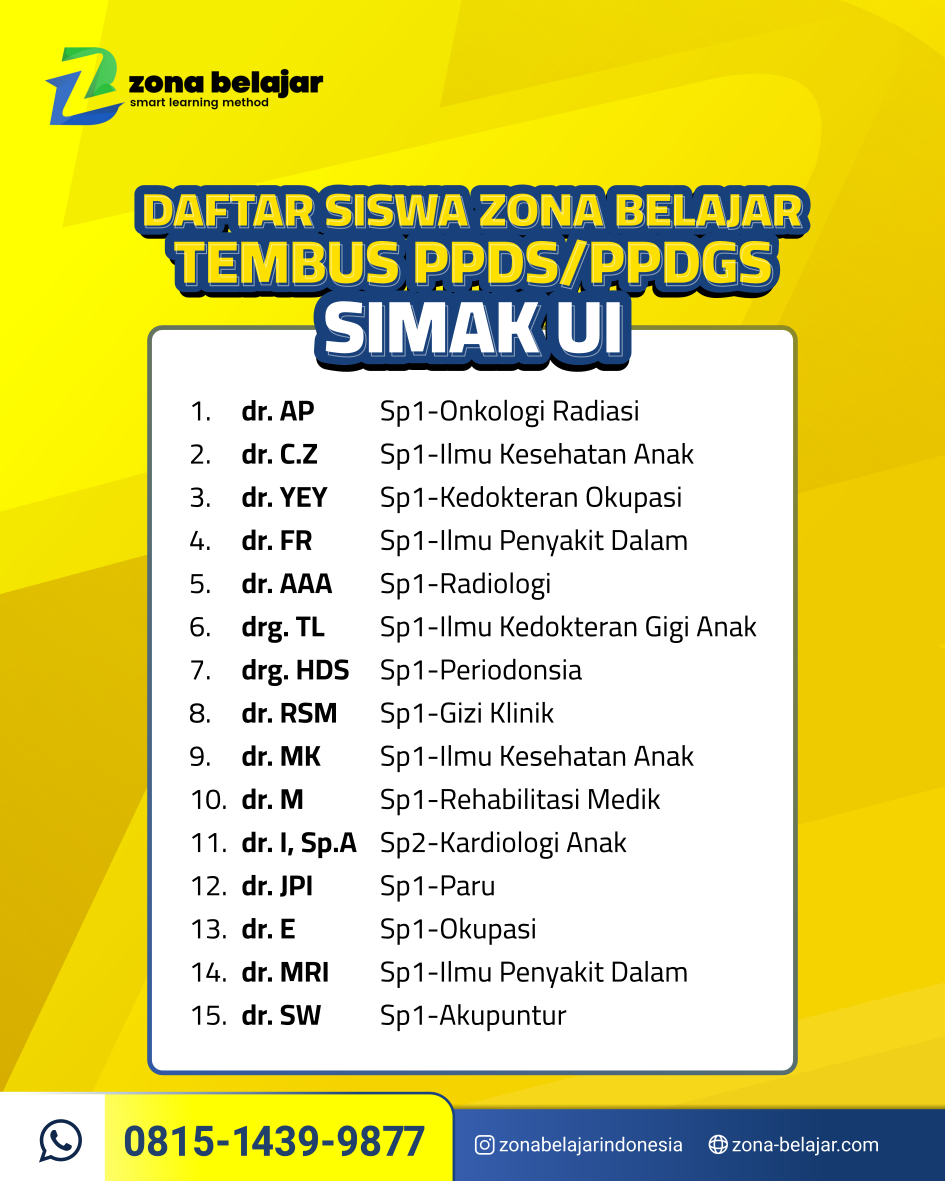 zona belajar
smart learning method

DAFTAR SISWA ZONA BELAJAR
TEMBUS PPDS/PPDGS
SIMAK UI

1. dr. AP Sp1-Onkologi Radiasi
2. dr. C.Z Sp1-Ilmu Kesehatan Anak
3. dr. YEY Sp1-Kedokteran Okupasi
4. dr. FR Sp1-Ilmu Penyakit Dalam
5. dr. AAA Sp1-Radiologi
6. drg. TL Sp1-Ilmu Kedokteran Gigi Anak
7. drg. HDS Sp1-Periodonsia
8. dr. RSM Sp1-Gizi Klinik
9. dr. MK Sp1-Ilmu Kesehatan Anak
10. dr. M Sp1-Rehabilitasi Medik
11. dr. I, Sp.A Sp2-Kardiologi Anak
12. dr. JPI Sp1-Paru
13. dr. E Sp1-Okupasi
14. dr. MRI Sp1-Ilmu Penyakit Dalam
15. dr. SW Sp1-Akupuntur

0815-1439-9877
zonabelajarindonesia
zona-belajar.com